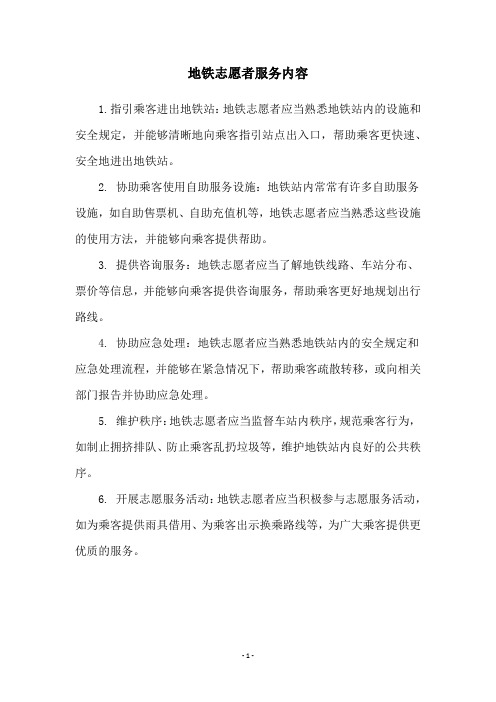 地铁志愿者服务内容

1. 指引乘客进出地铁站：地铁志愿者应当熟悉地铁站内的设施和安全规定，并能够清晰地向乘客指引站点出入口，帮助乘客更快速、安全地进出地铁站。

2. 协助乘客使用自助服务设施：地铁站内常常有许多自助服务设施，如自助售票机、自助充值机等，地铁志愿者应当熟悉这些设施的使用方法，并能够向乘客提供帮助。

3. 提供咨询服务：地铁志愿者应当了解地铁线路、车站分布、票价等信息，并能够向乘客提供咨询服务，帮助乘客更好地规划出行路线。

4. 协助应急处理：地铁志愿者应当熟悉地铁站内的安全规定和应急处理流程，并能够在紧急情况下，帮助乘客疏散转移，或向相关部门报告并协助应急处理。

5. 维护秩序：地铁志愿者应当监督车站内秩序，规范乘客行为，如制止拥挤排队、防止乘客乱扔垃圾等，维护地铁站内良好的公共秩序。

6. 开展志愿服务活动：地铁志愿者应当积极参与志愿服务活动，如为乘客提供雨具借用、为乘客出示换乘路线等，为广大乘客提供更优质的服务。

- 1 -